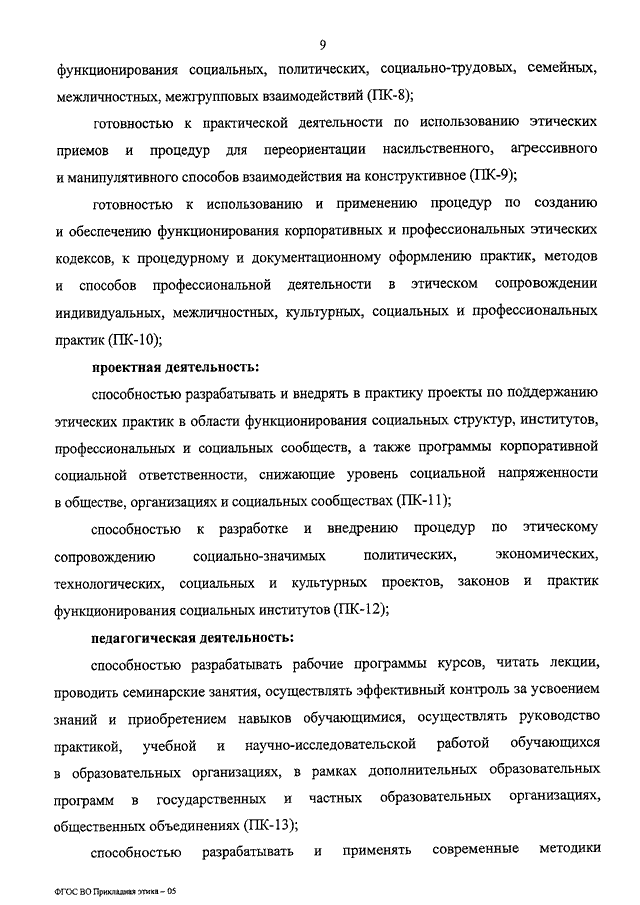 9

функционирования социальных, политических, социально-трудовых, семейных, межличностных, межгрупповых взаимодействий (ПК-8);

готовностью к практической деятельности по использованию этических приемов и процедур для переориентации насильственного, агрессивного и манипулятивного способов взаимодействия на конструктивное (ПК-9);

готовностью к использованию и применению процедур по созданию и обеспечению функционирования корпоративных и профессиональных этических кодексов, к процедурному и документационному оформлению практик, методов и способов профессиональной деятельности в этическом сопровождении индивидуальных, межличностных, культурных, социальных и профессиональных практик (ПК-10);

проектная деятельность:

способностью разрабатывать и внедрять в практику проекты по поддержанию этических практик в области функционирования социальных структур, институтов, профессиональных и социальных сообществ, а также программы корпоративной социальной ответственности, снижающие уровень социальной напряженности в обществе, организациях и социальных сообществах (ПК-11);

способностью к разработке и внедрению процедур по этическому сопровождению социально-значимых политических, экономических, технологических, социальных и культурных проектов, законов и практик функционирования социальных институтов (ПК-12);

педагогическая деятельность:

способностью разрабатывать рабочие программы курсов, читать лекции, проводить семинарские занятия, осуществлять эффективный контроль за усвоением знаний и приобретением навыков обучающимися, осуществлять руководство практикой, учебной и научно-исследовательской работой обучающихся в образовательных организациях, в рамках дополнительных образовательных программ в государственных и частных образовательных организациях, общественных объединениях (ПК-13);

способностью разрабатывать и применять современные методики

ФГОС ВО Прикладная этика – 05